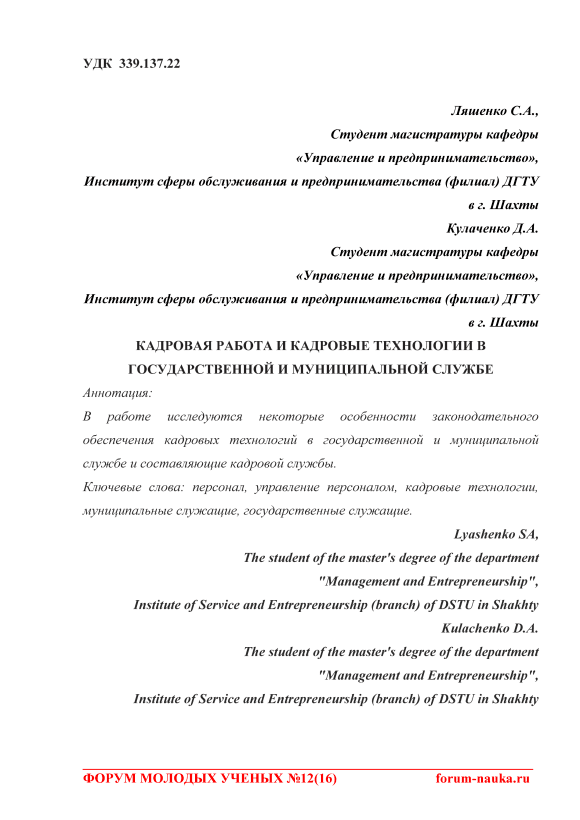 УДК 339.137.22

Ляшенко С.А.,
Студент магистратуры кафедры
«Управление и предпринимательство»,
Институт сферы обслуживания и предпринимательства (филиал) ДГТУ
в г. Шахты
Кулаченко Д.А.
Студент магистратуры кафедры
«Управление и предпринимательство»,
Институт сферы обслуживания и предпринимательства (филиал) ДГТУ
в г. Шахты

КАДРОВАЯ РАБОТА И КАДРОВЫЕ ТЕХНОЛОГИИ В ГОСУДАРСТВЕННОЙ И МУНИЦИПАЛЬНОЙ СЛУЖБЕ

Аннотация:

В работе исследуются некоторые особенности законодательного обеспечения кадровых технологий в государственной и муниципальной службе и составляющие кадровой службы.

Ключевые слова: персонал, управление персоналом, кадровые технологии, муниципальные служащие, государственные служащие.

Lyashenko SA,
The student of the master's degree of the department
"Management and Entrepreneurship",
Institute of Service and Entrepreneurship (branch) of DSTU in Shakhty
Kulachenko D.A.
The student of the master's degree of the department
"Management and Entrepreneurship",
Institute of Service and Entrepreneurship (branch) of DSTU in Shakhty

ФОРУМ МОЛОДЫХ УЧЕНЫХ №12(16) forum-nauka.ru